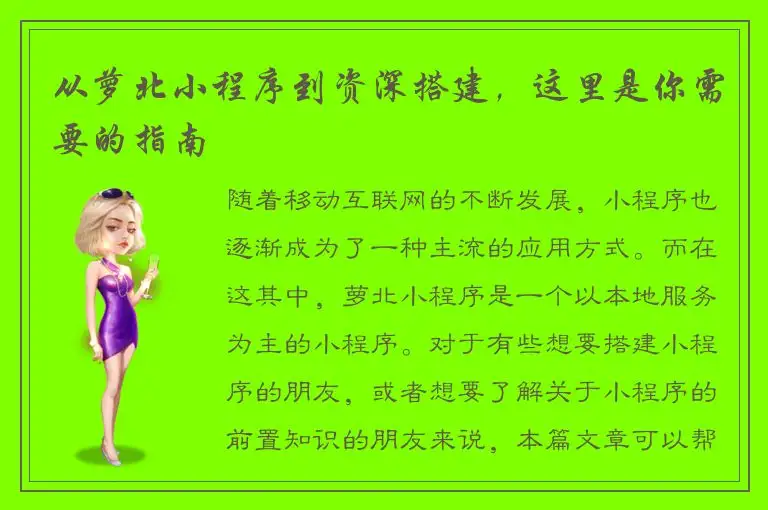 从萝北小程序到资深搭建，这里是你需要的指南

随着移动互联网的不断发展，小程序也逐渐成为了一种主流的应用方式。而在这其中，萝北小程序是一个以本地服务为主的小程序。对于有些想要搭建小程序的朋友，或者想要了解关于小程序的前置知识的朋友来说，本篇文章可以帮